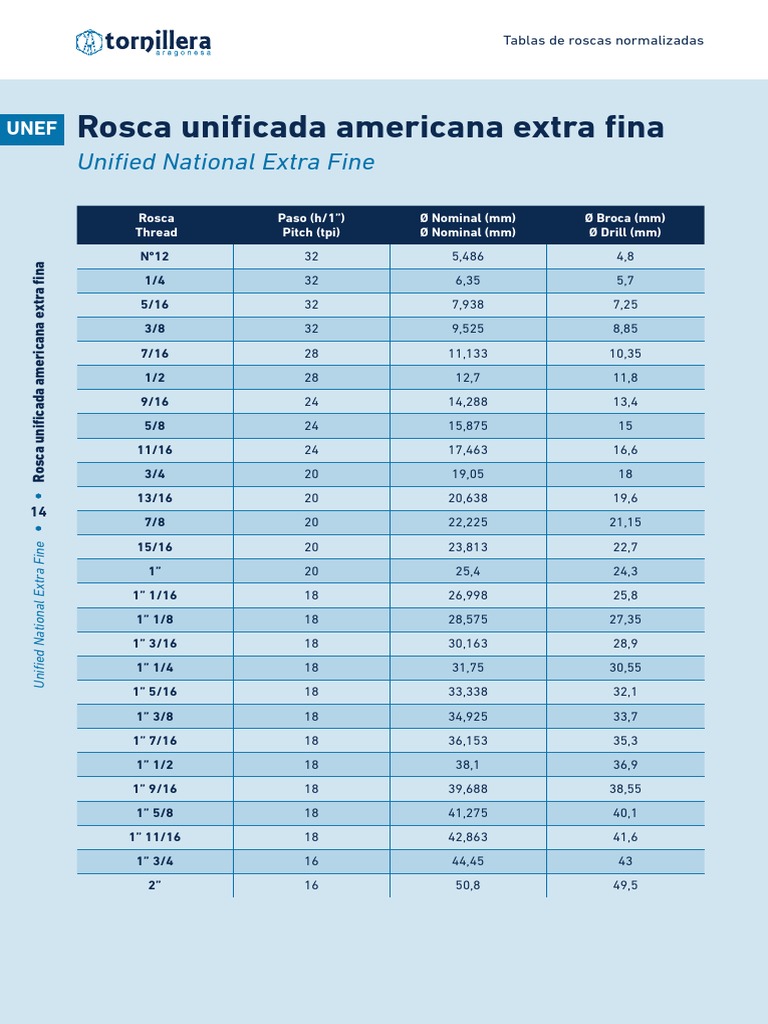 tornillera aragonesa

Tablas de roscas normalizadas

UNEF

Rosca unificada americana extra fina

Unified National Extra Fine

| Rosca Thread | Paso (h/1") Pitch (tpi) | Ø Nominal (mm) Ø Nominal (mm) | Ø Broca (mm) Ø Drill (mm) |
|---|---|---|---|
| Nº12 | 32 | 5,486 | 4,8 |
| 1/4 | 32 | 6,35 | 5,7 |
| 5/16 | 32 | 7,938 | 7,25 |
| 3/8 | 32 | 9,525 | 8,85 |
| 7/16 | 28 | 11,133 | 10,35 |
| 1/2 | 28 | 12,7 | 11,8 |
| 9/16 | 24 | 14,288 | 13,4 |
| 5/8 | 24 | 15,875 | 15 |
| 11/16 | 24 | 17,463 | 16,6 |
| 3/4 | 20 | 19,05 | 18 |
| 13/16 | 20 | 20,638 | 19,6 |
| 7/8 | 20 | 22,225 | 21,15 |
| 15/16 | 20 | 23,813 | 22,7 |
| 1" | 20 | 25,4 | 24,3 |
| 1" 1/16 | 18 | 26,998 | 25,8 |
| 1" 1/8 | 18 | 28,575 | 27,35 |
| 1" 3/16 | 18 | 30,163 | 28,9 |
| 1" 1/4 | 18 | 31,75 | 30,55 |
| 1" 5/16 | 18 | 33,338 | 32,1 |
| 1" 3/8 | 18 | 34,925 | 33,7 |
| 1" 7/16 | 18 | 36,153 | 35,3 |
| 1" 1/2 | 18 | 38,1 | 36,9 |
| 1" 9/16 | 18 | 39,688 | 38,55 |
| 1" 5/8 | 18 | 41,275 | 40,1 |
| 1" 11/16 | 18 | 42,863 | 41,6 |
| 1" 3/4 | 16 | 44,45 | 43 |
| 2" | 16 | 50,8 | 49,5 |

Unified National Extra Fine • 14 • Rosca unificada americana extra fina